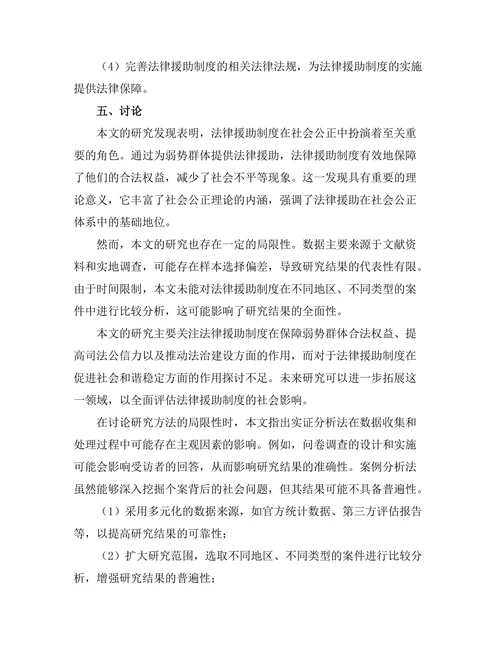 （4）完善法律援助制度的相关法律法规，为法律援助制度的实施提供法律保障。

五、讨论

本文的研究发现表明，法律援助制度在社会公正中扮演着至关重要的角色。通过为弱势群体提供法律援助，法律援助制度有效地保障了他们的合法权益，减少了社会不平等现象。这一发现具有重要的理论意义，它丰富了社会公正理论的内涵，强调了法律援助在社会公正体系中的基础地位。

然而，本文的研究也存在一定的局限性。数据主要来源于文献资料和实地调查，可能存在样本选择偏差，导致研究结果的代表性有限。由于时间限制，本文未能对法律援助制度在不同地区、不同类型的案件中进行比较分析，这可能影响了研究结果的全面性。

本文的研究主要关注法律援助制度在保障弱势群体合法权益、提高司法公信力以及推动法治建设方面的作用，而对于法律援助制度在促进社会和谐稳定方面的作用探讨不足。未来研究可以进一步拓展这一领域，以全面评估法律援助制度的社会影响。

在讨论研究方法的局限性时，本文指出实证分析法在数据收集和处理过程中可能存在主观因素的影响。例如，问卷调查的设计和实施可能会影响受访者的回答，从而影响研究结果的准确性。案例分析法虽然能够深入挖掘个案背后的社会问题，但其结果可能不具备普遍性。

（1）采用多元化的数据来源，如官方统计数据、第三方评估报告等，以提高研究结果的可靠性；

（2）扩大研究范围，选取不同地区、不同类型的案件进行比较分析，增强研究结果的普遍性；